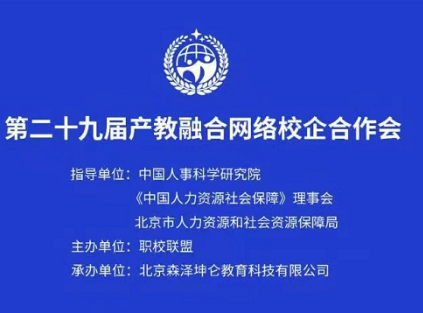 第二十九届产教融合网络校企合作会

指导单位：中国人事科学研究院
《中国人力资源社会保障》理事会
北京市人力资源和社会资源保障局
主办单位：职校联盟
承办单位：北京森泽坤仑教育科技有限公司